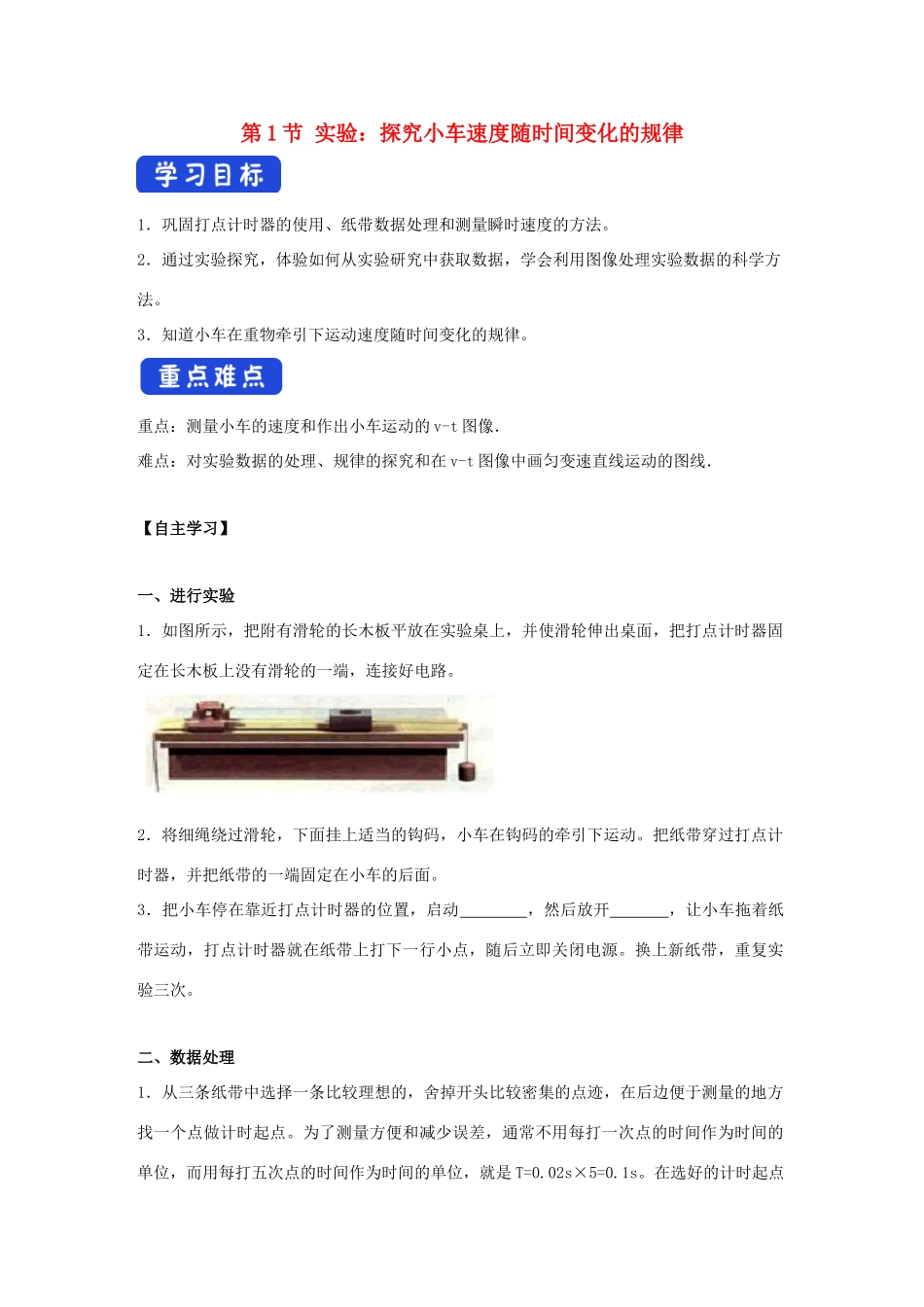 第 1 节 实验：探究小车速度随时间变化的规律

学习目标

1．巩固打点计时器的使用、纸带数据处理和测量瞬时速度的方法。

2．通过实验探究，体验如何从实验研究中获取数据，学会利用图像处理实验数据的科学方法。

3．知道小车在重物牵引下运动速度随时间变化的规律。

重点难点

重点：测量小车的速度和作出小车运动的 v-t 图像.

难点：对实验数据的处理、规律的探究和在 v-t 图像中画匀变速直线运动的图线.

【自主学习】

一、进行实验

1．如图所示，把附有滑轮的长木板平放在实验桌上，并使滑轮伸出桌面，把打点计时器固定在长木板上没有滑轮的一端，连接好电路。

2．将细绳绕过滑轮，下面挂上适当的钩码，小车在钩码的牵引下运动。把纸带穿过打点计时器，并把纸带的一端固定在小车的后面。

3．把小车停在靠近打点计时器的位置，启动________，然后放开_______，让小车拖着纸带运动，打点计时器就在纸带上打下一行小点，随后立即关闭电源。换上新纸带，重复实验三次。

二、数据处理

1．从三条纸带中选择一条比较理想的，舍掉开头比较密集的点迹，在后边便于测量的地方找一个点做计时起点。为了测量方便和减少误差，通常不用每打一次点的时间作为时间的单位，而用每打五次点的时间作为时间的单位，就是 T=0.02s×5=0.1s。在选好的计时起点